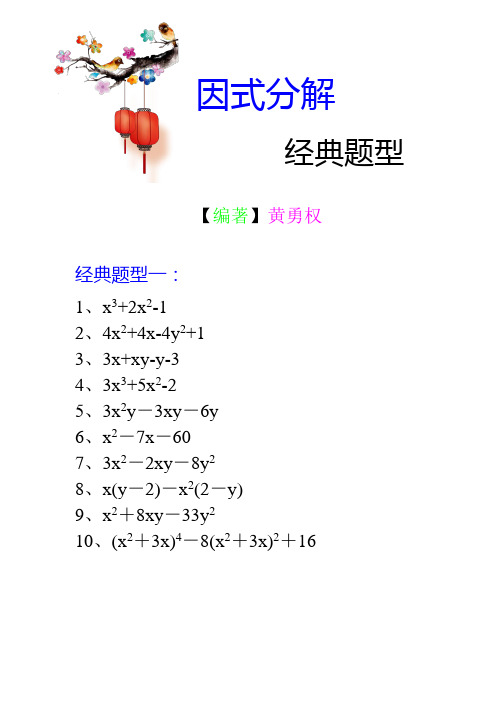 因式分解

经典题型

【编著】黄勇权

经典题型一：

1、$x^3+2x^2-1$

2、$4x^2+4x-4y^2+1$

3、$3x+xy-y-3$

4、$3x^3+5x^2-2$

5、$3x^2y-3xy-6y$

6、$x^2-7x-60$

7、$3x^2-2xy-8y^2$

8、$x(y-2)-x^2(2-y)$

9、$x^2+8xy-33y^2$

10、$(x^2+3x)^4-8(x^2+3x)^2+16$